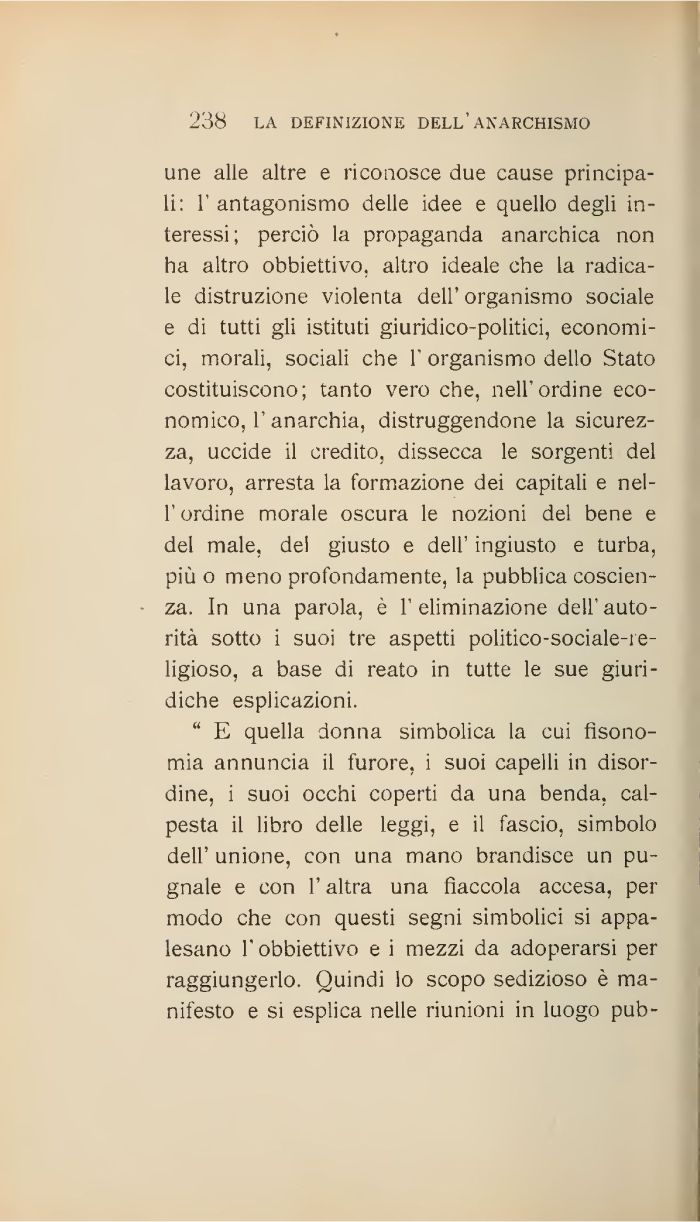 238 LA DEFINIZIONE DELL'ANARCHISMO

une alle altre e riconosce due cause principali: l'antagonismo delle idee e quello degli interessi; perciò la propaganda anarchica non ha altro obbiettivo, altro ideale che la radicale distruzione violenta dell'organismo sociale e di tutti gli istituti giuridico-politici, economici, morali, sociali che l'organismo dello Stato costituiscono; tanto vero che, nell'ordine economico, l'anarchia, distruggendone la sicurezza, uccide il credito, dissecca le sorgenti del lavoro, arresta la formazione dei capitali e nell'ordine morale oscura le nozioni del bene e del male, del giusto e dell'ingiusto e turba, più o meno profondamente, la pubblica coscienza. In una parola, è l'eliminazione dell'autorità sotto i suoi tre aspetti politico-sociale-religioso, a base di reato in tutte le sue giuridiche esplicazioni.

" E quella donna simbolica la cui fisonomia annuncia il furore, i suoi capelli in disordine, i suoi occhi coperti da una benda, calpesta il libro delle leggi, e il fascio, simbolo dell'unione, con una mano brandisce un pugnale e con l'altra una fiaccola accesa, per modo che con questi segni simbolici si appalesano l'obbiettivo e i mezzi da adoperarsi per raggiungerlo. Quindi lo scopo sedizioso è manifesto e si esplica nelle riunioni in luogo pub-